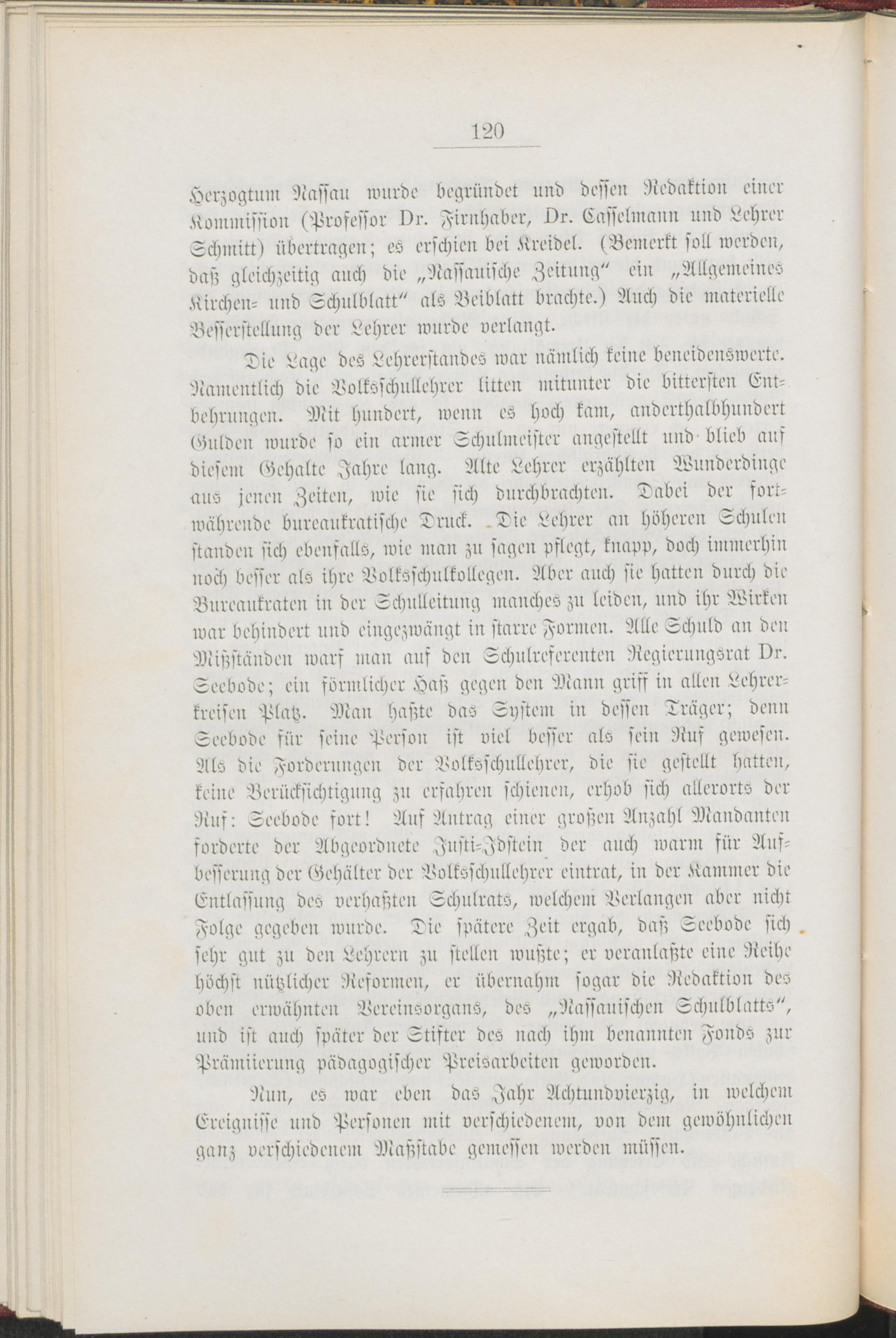 120

Herzogtum Nassau wurde begründet und dessen Redaktion einer Kommission (Professor Dr. Firnhaber, Dr. Casselmann und Lehrer Schmitt) übertragen; es erschien bei Kreidel. (Bemerkt soll werden, daß gleichzeitig auch die „Nassauische Zeitung“ ein „Allgemeines Kirchen- und Schulblatt“ als Beiblatt brachte.) Auch die materielle Besserstellung der Lehrer wurde verlangt.

Die Lage des Lehrerstandes war nämlich keine beneidenswerte. Namentlich die Volksschullehrer litten mitunter die bittersten Entbehrungen. Mit hundert, wenn es hoch kam, anderthalbhundert Gulden wurde so ein armer Schulmeister angestellt und blieb auf diesem Gehalte Jahre lang. Alte Lehrer erzählten Wunderdinge aus jenen Zeiten, wie sie sich durchbrachten. Dabei der fortwährende bureaukratische Druck. Die Lehrer an höheren Schulen standen sich ebenfalls, wie man zu sagen pflegt, knapp, doch immerhin noch besser als ihre Volksschulkollegen. Aber auch sie hatten durch die Bureaukraten in der Schulleitung manches zu leiden, und ihr Wirken war behindert und eingezwängt in starre Formen. Alle Schuld an den Mißständen warf man auf den Schulreferenten Regierungsrat Dr. Seebode; ein förmlicher Haß gegen den Mann griff in allen Lehrerkreisen Platz. Man haßte das System in dessen Träger; denn Seebode für seine Person ist viel besser als sein Ruf gewesen. Als die Forderungen der Volksschullehrer, die sie gestellt hatten, keine Berücksichtigung zu erfahren schienen, erhob sich allerorts der Ruf: Seebode fort! Auf Antrag einer großen Anzahl Mandanten forderte der Abgeordnete Justi-Idstein der auch warm für Aufbesserung der Gehälter der Volksschullehrer eintrat, in der Kammer die Entlassung des verhaßten Schulrats, welchem Verlangen aber nicht Folge gegeben wurde. Die spätere Zeit ergab, daß Seebode sich sehr gut zu den Lehrern zu stellen wußte; er veranlaßte eine Reihe höchst nützlicher Reformen, er übernahm sogar die Redaktion des oben erwähnten Vereinsorgans, des „Nassauischen Schulblatts“, und ist auch später der Stifter des nach ihm benannten Fonds zur Prämiierung pädagogischer Preisarbeiten geworden.

Nun, es war eben das Jahr Achtundvierzig, in welchem Ereignisse und Personen mit verschiedenem, von dem gewöhnlichen ganz verschiedenem Maßstabe gemessen werden müssen.